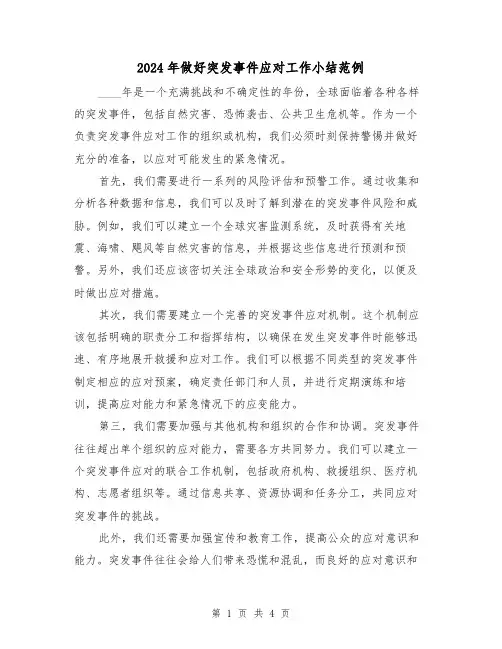 2024年做好突发事件应对工作小结范例

____年是一个充满挑战和不确定性的年份，全球面临着各种各样的突发事件，包括自然灾害、恐怖袭击、公共卫生危机等。作为一个负责突发事件应对工作的组织或机构，我们必须时刻保持警惕并做好充分的准备，以应对可能发生的紧急情况。

首先，我们需要进行一系列的风险评估和预警工作。通过收集和分析各种数据和信息，我们可以及时了解到潜在的突发事件风险和威胁。例如，我们可以建立一个全球灾害监测系统，及时获得有关地震、海啸、飓风等自然灾害的信息，并根据这些信息进行预测和预警。另外，我们还应该密切关注全球政治和安全形势的变化，以便及时做出应对措施。

其次，我们需要建立一个完善的突发事件应对机制。这个机制应该包括明确的职责分工和指挥结构，以确保在发生突发事件时能够迅速、有序地展开救援和应对工作。我们可以根据不同类型的突发事件制定相应的应对预案，确定责任部门和人员，并进行定期演练和培训，提高应对能力和紧急情况下的应变能力。

第三，我们需要加强与其他机构和组织的合作和协调。突发事件往往超出单个组织的应对能力，需要各方共同努力。我们可以建立一个突发事件应对的联合工作机制，包括政府机构、救援组织、医疗机构、志愿者组织等。通过信息共享、资源协调和任务分工，共同应对突发事件的挑战。

此外，我们还需要加强宣传和教育工作，提高公众的应对意识和能力。突发事件往往会给人们带来恐慌和混乱，而良好的应对意识和

第 1 页 共 4 页